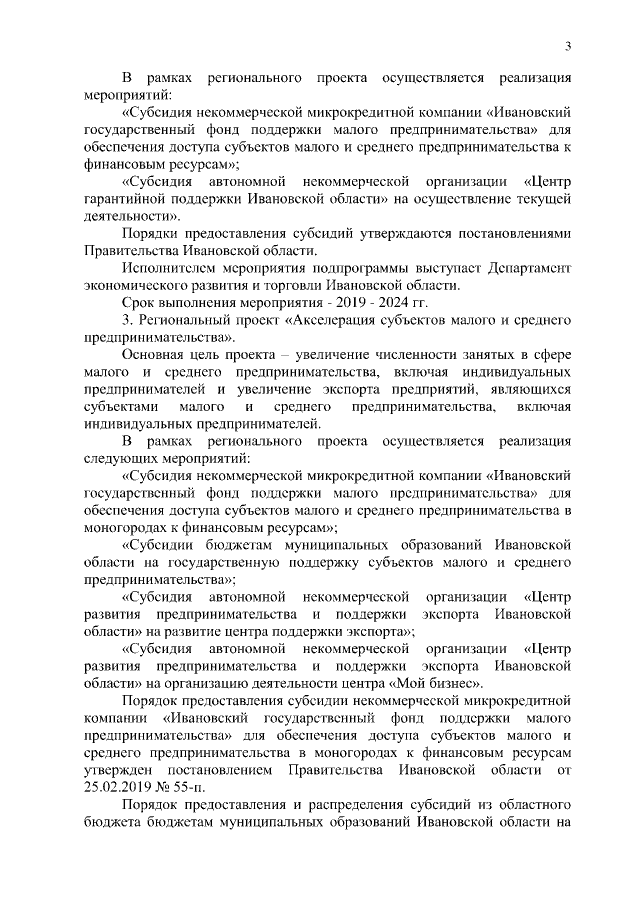 3

В рамках регионального проекта осуществляется реализация мероприятий:

«Субсидия некоммерческой микрокредитной компании «Ивановский государственный фонд поддержки малого предпринимательства» для обеспечения доступа субъектов малого и среднего предпринимательства к финансовым ресурсам»;

«Субсидия автономной некоммерческой организации «Центр гарантийной поддержки Ивановской области» на осуществление текущей деятельности».

Порядки предоставления субсидий утверждаются постановлениями Правительства Ивановской области.

Исполнителем мероприятия подпрограммы выступает Департамент экономического развития и торговли Ивановской области.

Срок выполнения мероприятия - 2019 - 2024 гг.

3. Региональный проект «Акселерация субъектов малого и среднего предпринимательства».

Основная цель проекта – увеличение численности занятых в сфере малого и среднего предпринимательства, включая индивидуальных предпринимателей и увеличение экспорта предприятий, являющихся субъектами малого и среднего предпринимательства, включая индивидуальных предпринимателей.

В рамках регионального проекта осуществляется реализация следующих мероприятий:

«Субсидия некоммерческой микрокредитной компании «Ивановский государственный фонд поддержки малого предпринимательства» для обеспечения доступа субъектов малого и среднего предпринимательства в моногородах к финансовым ресурсам»;

«Субсидии бюджетам муниципальных образований Ивановской области на государственную поддержку субъектов малого и среднего предпринимательства»;

«Субсидия автономной некоммерческой организации «Центр развития предпринимательства и поддержки экспорта Ивановской области» на развитие центра поддержки экспорта»;

«Субсидия автономной некоммерческой организации «Центр развития предпринимательства и поддержки экспорта Ивановской области» на организацию деятельности центра «Мой бизнес».

Порядок предоставления субсидии некоммерческой микрокредитной компании «Ивановский государственный фонд поддержки малого предпринимательства» для обеспечения доступа субъектов малого и среднего предпринимательства в моногородах к финансовым ресурсам утвержден постановлением Правительства Ивановской области от 25.02.2019 № 55-п.

Порядок предоставления и распределения субсидий из областного бюджета бюджетам муниципальных образований Ивановской области на